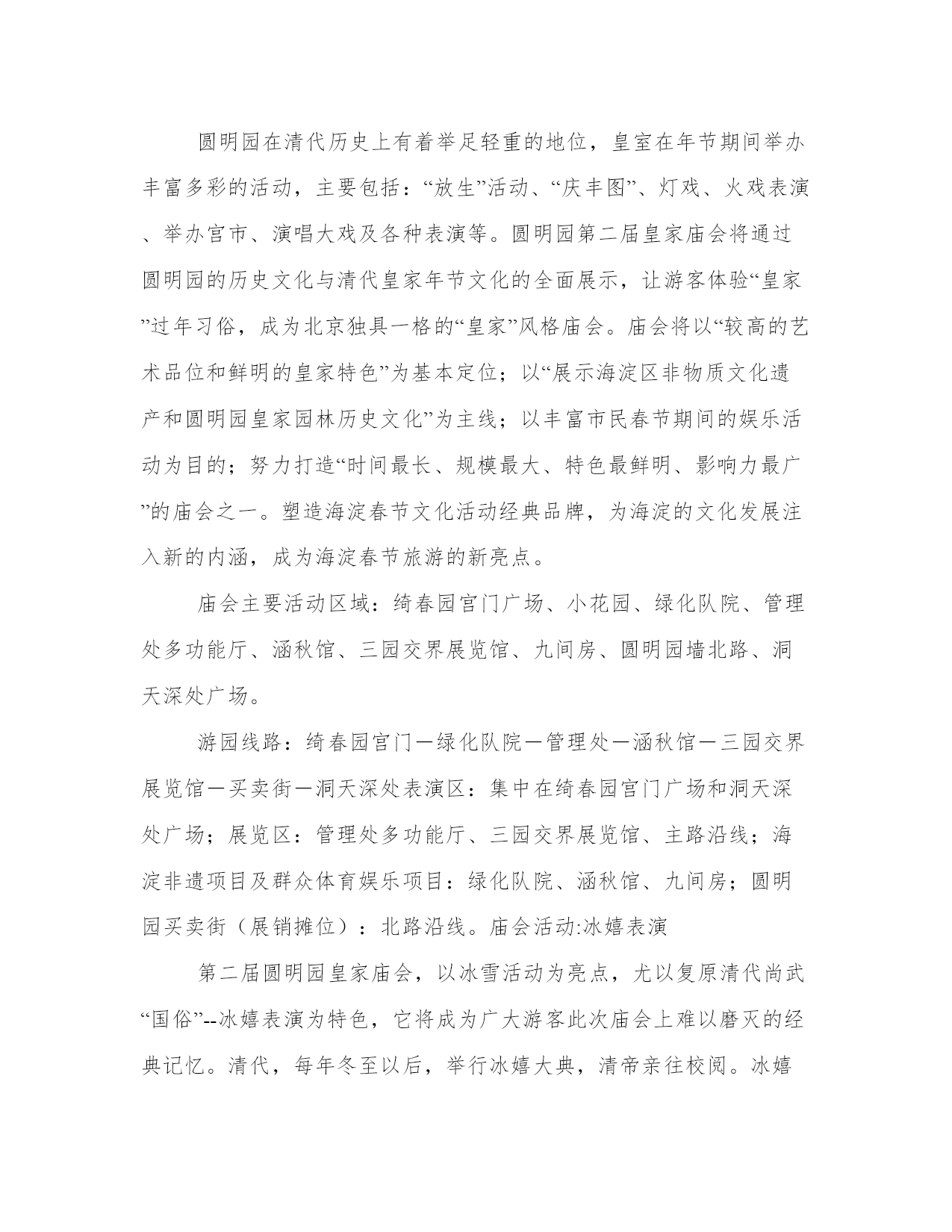 圆明园在清代历史上有着举足轻重的地位，皇室在年节期间举办丰富多彩的活动，主要包括：“放生”活动、“庆丰图”、灯戏、火戏表演、举办宫市、演唱大戏及各种表演等。圆明园第二届皇家庙会将通过圆明园的历史文化与清代皇家年节文化的全面展示，让游客体验“皇家”过年习俗，成为北京独具一格的“皇家”风格庙会。庙会将以“较高的艺术品位和鲜明的皇家特色”为基本定位；以“展示海淀区非物质文化遗产和圆明园皇家园林历史文化”为主线；以丰富市民春节期间的娱乐活动为目的；努力打造“时间最长、规模最大、特色最鲜明、影响力最广”的庙会之一。塑造海淀春节文化活动经典品牌，为海淀的文化发展注入新的内涵，成为海淀春节旅游的新亮点。

庙会主要活动区域：绮春园宫门广场、小花园、绿化队院、管理处多功能厅、涵秋馆、三园交界展览馆、九间房、圆明园墙北路、洞天深处广场。

游园线路：绮春园宫门—绿化队院—管理处—涵秋馆—三园交界展览馆—买卖街—洞天深处表演区：集中在绮春园宫门广场和洞天深处广场；展览区：管理处多功能厅、三园交界展览馆、主路沿线；海淀非遗项目及群众体育娱乐项目：绿化队院、涵秋馆、九间房；圆明园买卖街（展销摊位）：北路沿线。庙会活动:冰嬉表演

第二届圆明园皇家庙会，以冰雪活动为亮点，尤以复原清代尚武“国俗”--冰嬉表演为特色，它将成为广大游客此次庙会上难以磨灭的经典记忆。清代，每年冬至以后，举行冰嬉大典，清帝亲往校阅。冰嬉